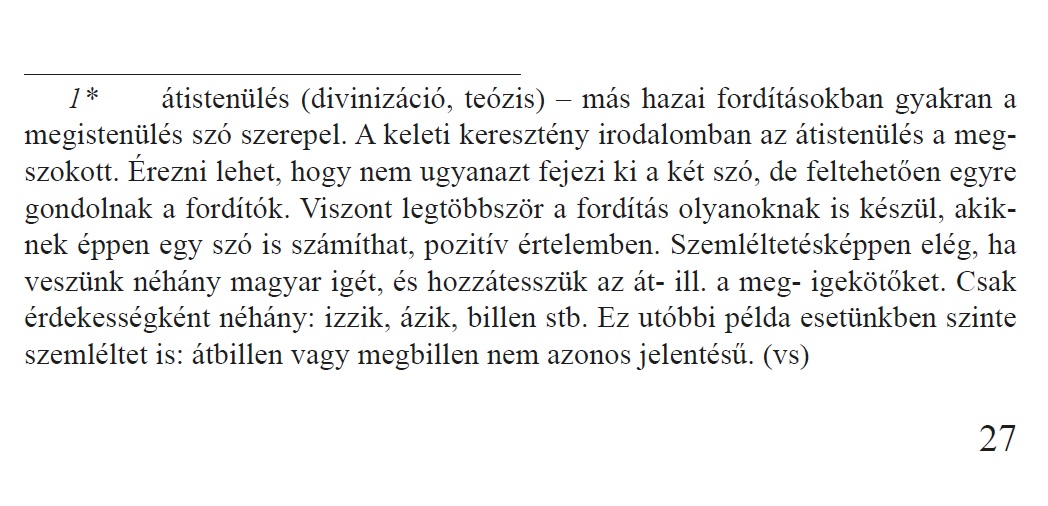 1* átistenülés (divinizáció, teózis) – más hazai fordításokban gyakran a megistenülés szó szerepel. A keleti keresztény irodalomban az átistenülés a megszokott. Érezni lehet, hogy nem ugyanazt fejezi ki a két szó, de feltehetően egyre gondolnak a fordítók. Viszont legtöbbször a fordítás olyanoknak is készül, akiknek éppen egy szó is számíthat, pozitív értelemben. Szemléltetésképpen elég, ha veszünk néhány magyar igét, és hozzátesszük az át- ill. a meg- igekötőket. Csak érdekességként néhány: izzik, ázik, billen stb. Ez utóbbi példa esetünkben szinte szemléltet is: átbillen vagy megbillen nem azonos jelentésű. (vs)

27